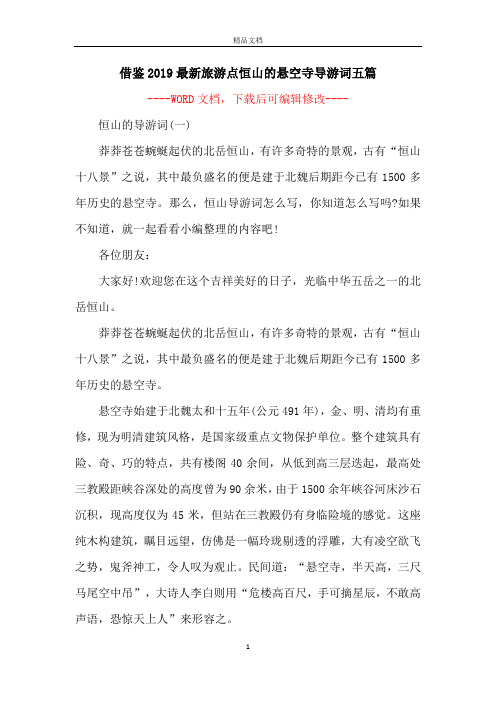 精品文档

借鉴2019最新旅游点恒山的悬空寺导游词五篇

----WORD文档，下载后可编辑修改----

恒山的导游词(一)

莽莽苍苍蜿蜒起伏的北岳恒山，有许多奇特的景观，古有“恒山十八景”之说，其中最负盛名的便是建于北魏后期距今已有1500多年历史的悬空寺。那么，恒山导游词怎么写，你知道怎么写吗?如果不知道，就一起看看小编整理的内容吧!

各位朋友：

大家好!欢迎您在这个吉祥美好的日子，光临中华五岳之一的北岳恒山。

莽莽苍苍蜿蜒起伏的北岳恒山，有许多奇特的景观，古有“恒山十八景”之说，其中最负盛名的便是建于北魏后期距今已有1500多年历史的悬空寺。

悬空寺始建于北魏太和十五年(公元491年)，金、明、清均有重修，现为明清建筑风格，是国家级重点文物保护单位。整个建筑具有险、奇、巧的特点，共有楼阁40余间，从低到高三层迭起，最高处三教殿距峡谷深处的高度曾为90余米，由于1500余年峡谷河床沙石沉积，现高度仅为45米，但站在三教殿仍有身临险境的感觉。这座纯木构建筑，瞩目远望，仿佛是一幅玲珑剔透的浮雕，大有凌空欲飞之势，鬼斧神工，令人叹为观止。民间道：“悬空寺，半天高，三尺马尾空中吊”，大诗人李白则用“危楼高百尺，手可摘星辰，不敢高声语，恐惊天上人”来形容之。

1